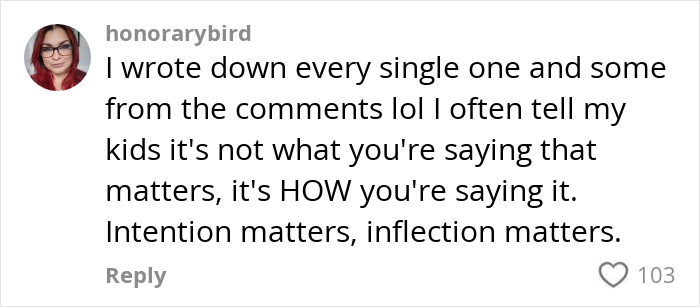 honorarybird
I wrote down every single one and some from the comments lol I often tell my kids it's not what you're saying that matters, it's HOW you're saying it. Intention matters, inflection matters.

Reply

103